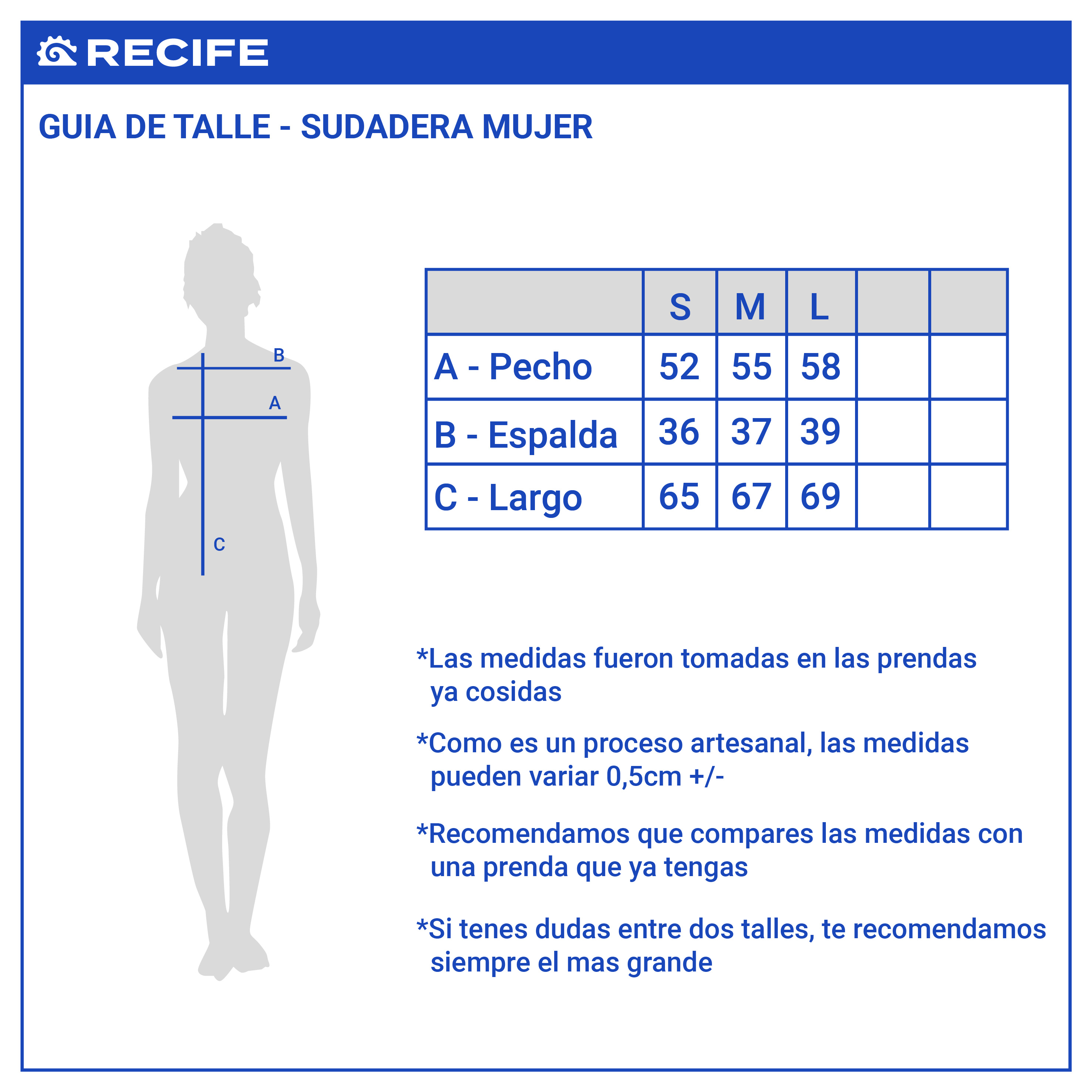 RECIFE

GUIA DE TALLE - SUDADERA MUJER

B
A
C

| | S | M | L | | |
|---|---|---|---|---|---|
| A - Pecho | 52 | 55 | 58 | | |
| B - Espalda | 36 | 37 | 39 | | |
| C - Largo | 65 | 67 | 69 | | |

*Las medidas fueron tomadas en las prendas ya cosidas

*Como es un proceso artesanal, las medidas pueden variar 0,5cm +/-

*Recomendamos que compares las medidas con una prenda que ya tengas

*Si tenes dudas entre dos talles, te recomendamos siempre el mas grande